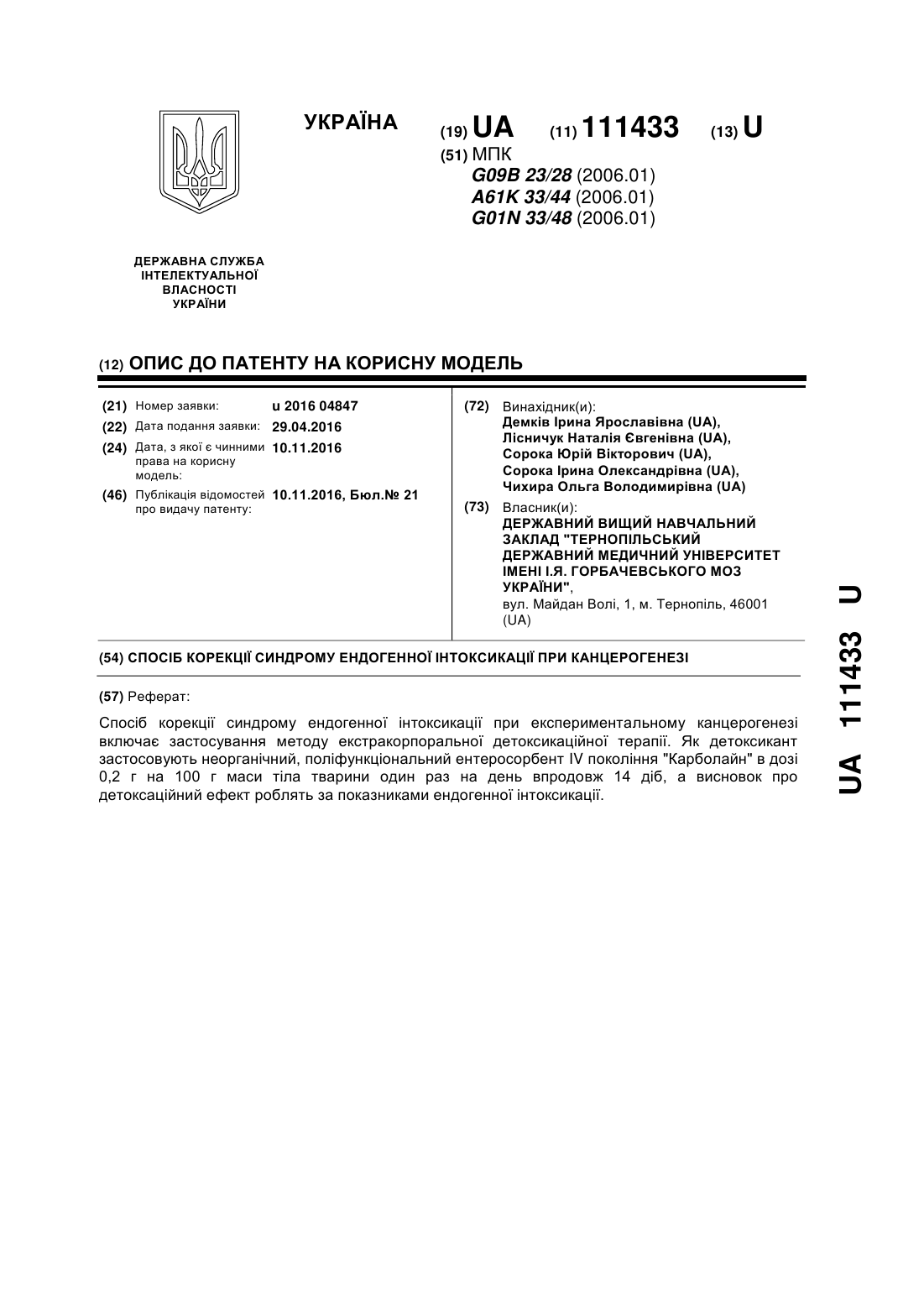 УКРАЇНА

(19) UA (11) 111433 (13) U

(51) МПК
G09B 23/28 (2006.01)
A61K 33/44 (2006.01)
G01N 33/48 (2006.01)

ДЕРЖАВНА СЛУЖБА ІНТЕЛЕКТУАЛЬНОЇ ВЛАСНОСТІ УКРАЇНИ

(12) ОПИС ДО ПАТЕНТУ НА КОРИСНУ МОДЕЛЬ

(21) Номер заявки: u 2016 04847
(22) Дата подання заявки: 29.04.2016
(24) Дата, з якої є чинними права на корисну модель: 10.11.2016
(46) Публікація відомостей про видачу патенту: 10.11.2016, Бюл.№ 21

(72) Винахідник(и):
Демків Ірина Ярославівна (UA),
Лісничук Наталія Євгенівна (UA),
Сорока Юрій Вікторович (UA),
Сорока Ірина Олександрівна (UA),
Чихира Ольга Володимирівна (UA)

(73) Власник(и):
ДЕРЖАВНИЙ ВИЩИЙ НАВЧАЛЬНИЙ ЗАКЛАД "ТЕРНОПІЛЬСЬКИЙ ДЕРЖАВНИЙ МЕДИЧНИЙ УНІВЕРСИТЕТ ІМЕНІ І.Я. ГОРБАЧЕВСЬКОГО МОЗ УКРАЇНИ",
вул. Майдан Волі, 1, м. Тернопіль, 46001 (UA)

(54) СПОСІБ КОРЕКЦІЇ СИНДРОМУ ЕНДОГЕННОЇ ІНТОКСИКАЦІЇ ПРИ КАНЦЕРОГЕНЕЗІ

(57) Реферат:

Спосіб корекції синдрому ендогенної інтоксикації при експериментальному канцерогенезі включає застосування методу екстракорпоральної детоксикаційної терапії. Як детоксикант застосовують неорганічний, поліфункціональний ентеросорбент IV покоління "Карболайн" в дозі 0,2 г на 100 г маси тіла тварини один раз на день впродовж 14 діб, а висновок про детоксаційний ефект роблять за показниками ендогенної інтоксикації.

UA 111433 U